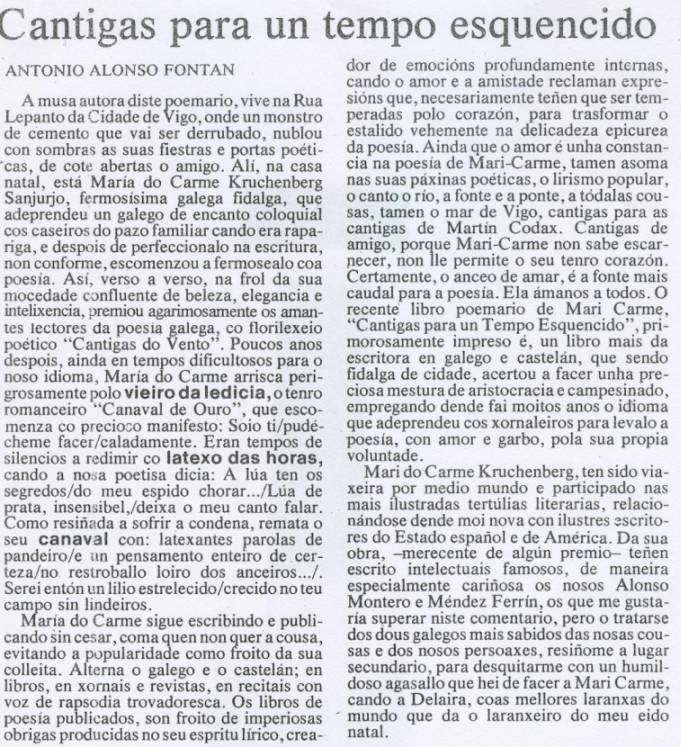 Cantigas para un tempo esquencido

ANTONIO ALONSO FONTAN

A musa autora diste poemario, vive na Rua Lepanto da Cidade de Vigo, onde un monstro de cemento que vai ser derrubado, nublou con sombras as suas fiestras e portas poéticas, de cote abertas o amigo. Alí, na casa natal, está María do Carme Kruchenberg Sanjurjo, fermosísima galega fidalga, que adeprendeu un galego de encanto coloquial cos caseiros do pazo familiar cando era rapariga, e despois de perfeccionalo na escritura, non conforme, escomenzou a fermosealo coa poesía. Así, verso a verso, na frol da sua mocedade confluente de beleza, elegancia e intelixencia, premiou agarimosamente os amantes lectores da poesía galega, co florilexeio poético "Cantigas do Vento". Poucos anos despois, ainda en tempos dificultosos para o noso idioma, María do Carme arrisca perigrosamente polo vieiro da ledicia, o tenro romanceiro "Canaval de Ouro", que escomenza co precioso manifesto: Soio ti/pudécheme facer/caladamente. Eran tempos de silencios a redimir co latexo das horas, cando a nosa poetisa dicia: A lúa ten os segredos/do meu espido chorar.../Lúa de prata, insensibel,/deixa o meu canto falar. Como resiñada a sofrir a condena, remata o seu canaval con: latexantes parolas de pandeiro/e un pensamento enteiro de certeza/no restroballo loiro dos anceiros.../. Serei entón un lilio estrelecido/crecido no teu campo sin lindeiros.

María do Carme sigue escribindo e publicando sin cesar, coma quen non quer a cousa, evitando a popularidade como froito da sua colleita. Alterna o galego e o castelán; en libros, en xornais e revistas, en recitais con voz de rapsodia trovadoresca. Os libros de poesía publicados, son froito de imperiosas obrigas producidas no seu espritu lírico, creador de emocións profundamente internas, cando o amor e a amistade reclaman expresións que, necesariamente teñen que ser temperadas polo corazón, para trasformar o estalido vehemente na delicadeza epicurea da poesía. Ainda que o amor é unha constancia na poesía de Mari-Carme, tamen asoma nas suas páxinas poéticas, o lirismo popular, o canto o río, a fonte e a ponte, a tódalas cousas, tamen o mar de Vigo, cantigas para as cantigas de Martín Codax. Cantigas de amigo, porque Mari-Carme non sabe escarnecer, non lle permite o seu tenro corazón. Certamente, o anceo de amar, é a fonte mais caudal para a poesía. Ela ámanos a todos. O recente libro poemario de Mari Carme, "Cantigas para un Tempo Esquencido", primorosamente impreso é, un libro mais da escritora en galego e castelán, que sendo fidalga de cidade, acertou a facer unha preciosa mestura de aristocracia e campesinado, empregando dende fai moitos anos o idioma que adeprendeu cos xornaleiros para levalo a poesía, con amor e garbo, pola sua propia voluntade.

Mari do Carme Kruchenberg, ten sido viaxeira por medio mundo e participado nas mais ilustradas tertúlias literarias, relacionándose dende moi nova con ilustres escritores do Estado español e de América. Da sua obra, –merecente de algún premio– teñen escrito intelectuais famosos, de maneira especialmente cariñosa os nosos Alonso Montero e Méndez Ferrín, os que me gustaría superar niste comentario, pero o tratarse dos dous galegos mais sabidos das nosas cousas e dos nosos persoaxes, resiñome a lugar secundario, para desquitarme con un humildoso agasallo que hei de facer a Mari Carme, cando a Delaira, coas mellores laranxas do mundo que da o laranxeiro do meu eido natal.